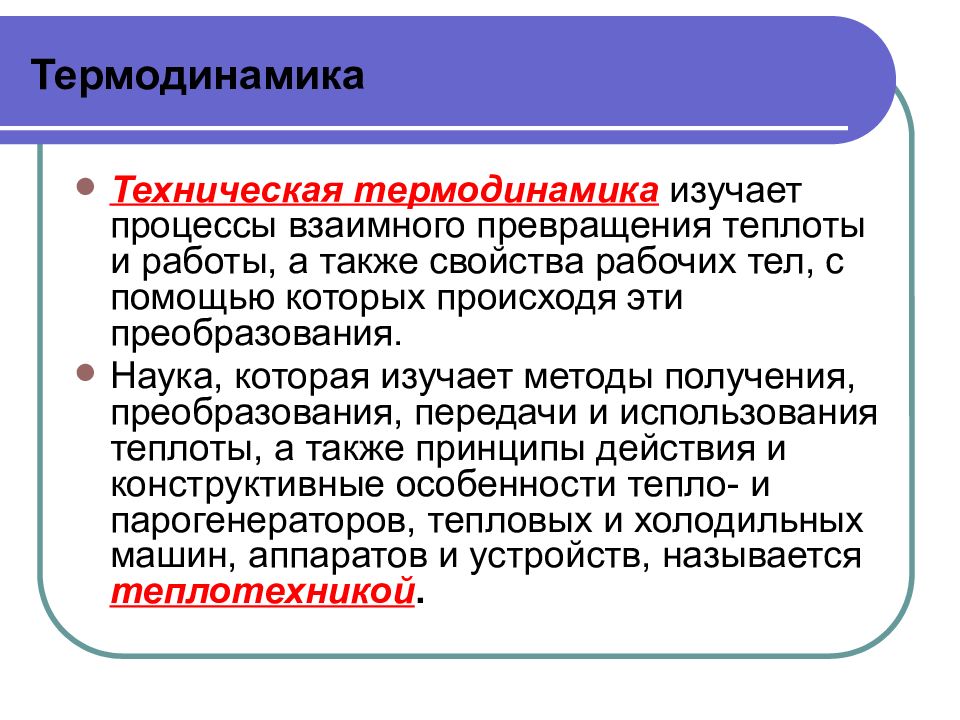 Термодинамика

Техническая термодинамика изучает процессы взаимного превращения теплоты и работы, а также свойства рабочих тел, с помощью которых происходя эти преобразования.

Наука, которая изучает методы получения, преобразования, передачи и использования теплоты, а также принципы действия и конструктивные особенности тепло- и парогенераторов, тепловых и холодильных машин, аппаратов и устройств, называется теплотехникой.